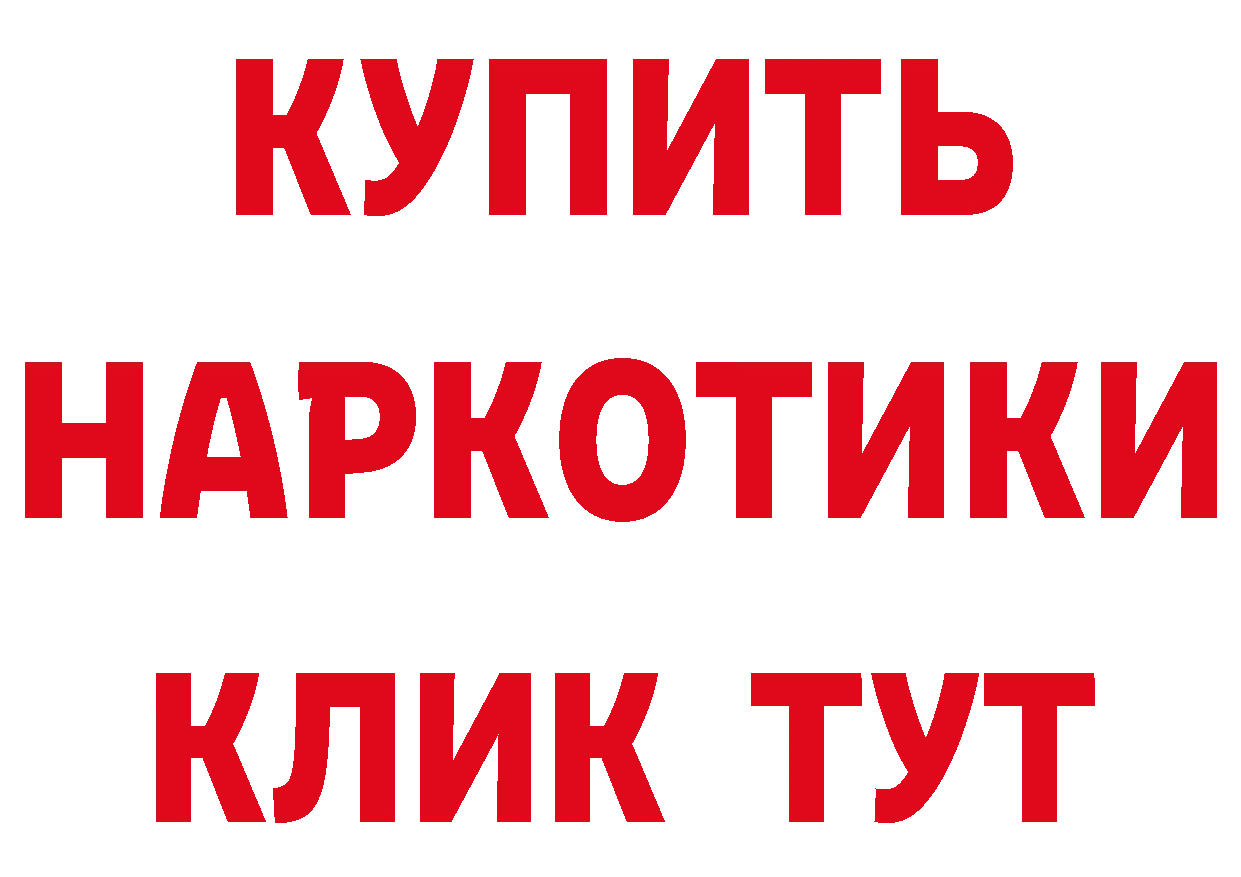 КУПИТЬ
НАРКОТИКИ
КЛИК ТУТ